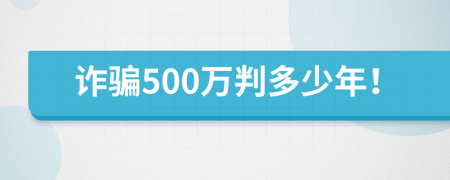 诈骗500万判多少年！